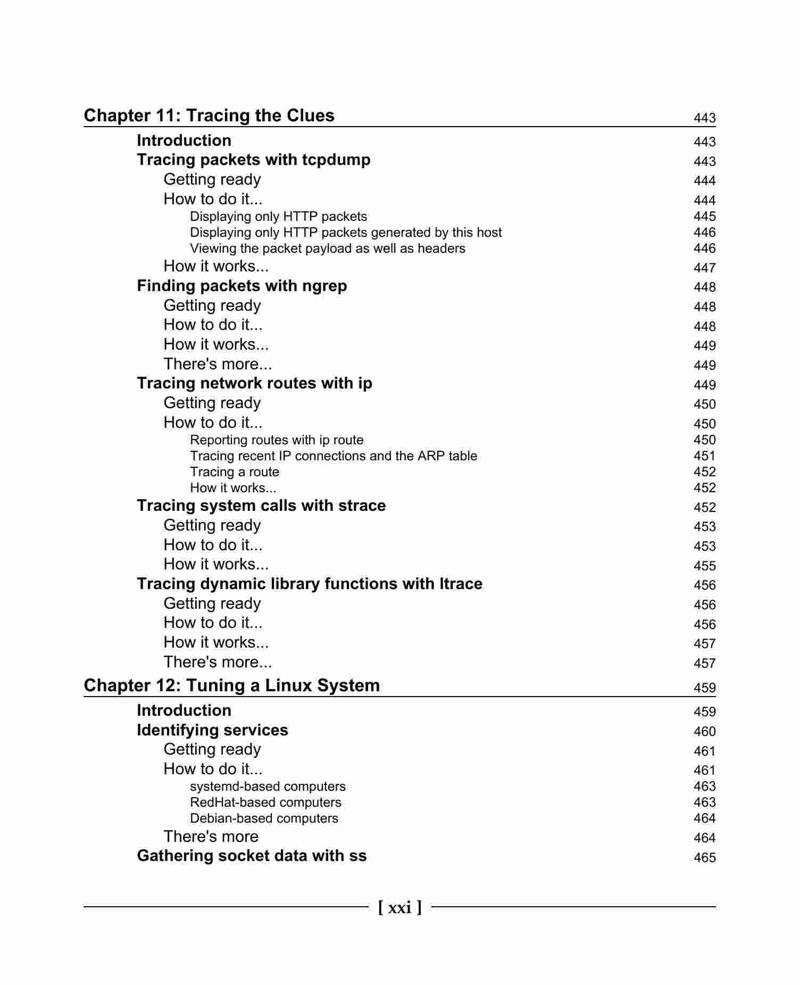 Chapter 11: Tracing the Clues 443
Introduction 443
Tracing packets with tcpdump 443
Getting ready 444
How to do it... 444
Displaying only HTTP packets 445
Displaying only HTTP packets generated by this host 446
Viewing the packet payload as well as headers 446
How it works... 447
Finding packets with ngrep 448
Getting ready 448
How to do it... 448
How it works... 449
There's more... 449
Tracing network routes with ip 449
Getting ready 450
How to do it... 450
Reporting routes with ip route 450
Tracing recent IP connections and the ARP table 451
Tracing a route 452
How it works... 452
Tracing system calls with strace 452
Getting ready 453
How to do it... 453
How it works... 455
Tracing dynamic library functions with ltrace 456
Getting ready 456
How to do it... 456
How it works... 457
There's more... 457
Chapter 12: Tuning a Linux System 459
Introduction 459
Identifying services 460
Getting ready 461
How to do it... 461
systemd-based computers 463
RedHat-based computers 463
Debian-based computers 464
There's more 464
Gathering socket data with ss 465

[ xxi ]